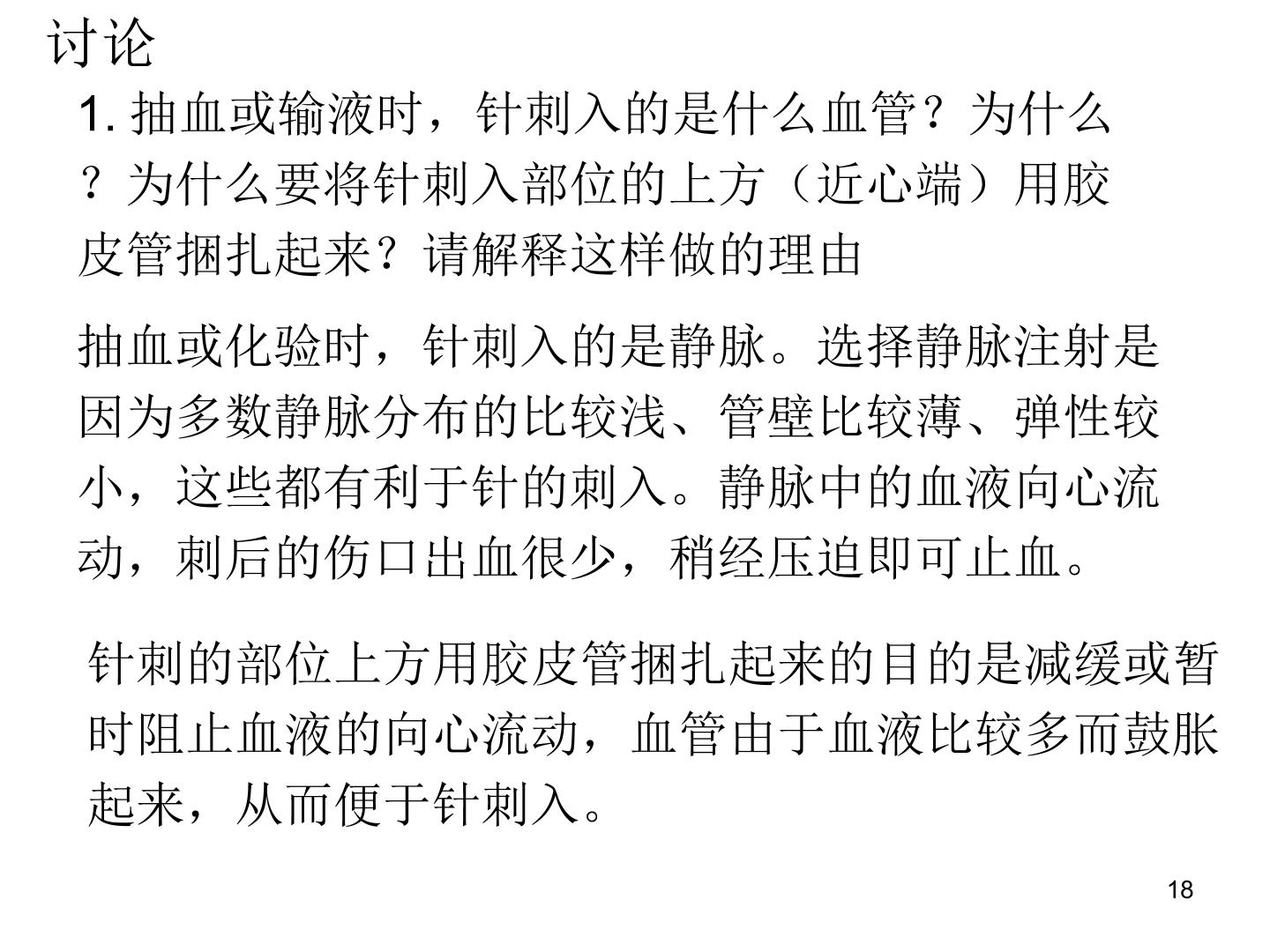 讨论

1.抽血或输液时，针刺入的是什么血管？为什么？为什么要将针刺入部位的上方（近心端）用胶皮管捆扎起来？请解释这样做的理由

抽血或化验时，针刺入的是静脉。选择静脉注射是因为多数静脉分布的比较浅、管壁比较薄、弹性较小，这些都有利于针的刺入。静脉中的血液向心流动，刺后的伤口出血很少，稍经压迫即可止血。

针刺的部位上方用胶皮管捆扎起来的目的是减缓或暂时阻止血液的向心流动，血管由于血液比较多而鼓胀起来，从而便于针刺入。

18